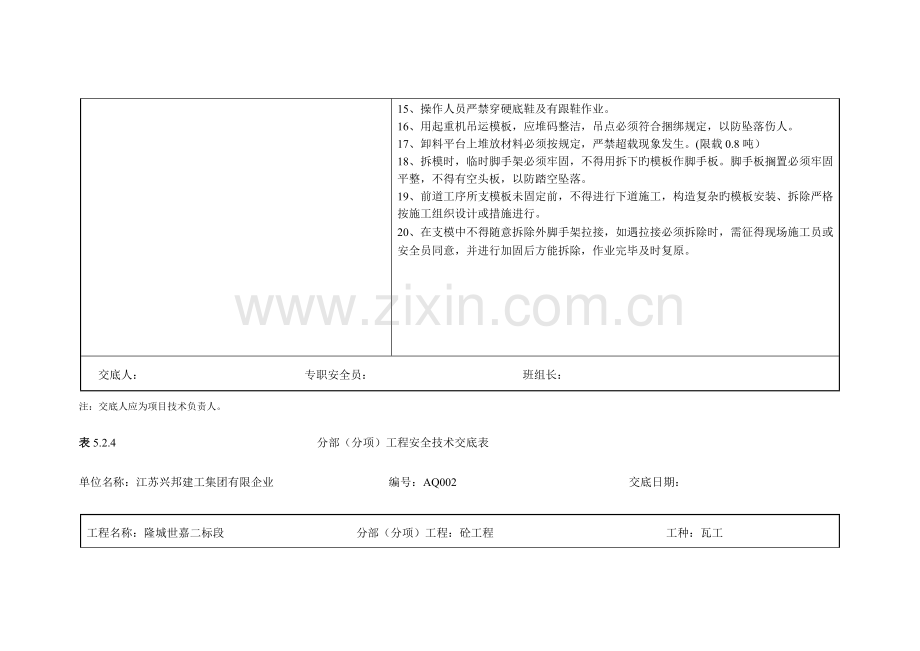 15、操作人员严禁穿硬底鞋及有跟鞋作业。
16、用起重机吊运模板，应堆码整洁，吊点必须符合捆绑规定，以防坠落伤人。
17、卸料平台上堆放材料必须按规定，严禁超载现象发生。(限载0.8吨）
18、拆模时，临时脚手架必须牢固，不得用拆下旳模板作脚手板。脚手板搁置必须牢固平整，不得有空头板，以防踏空坠落。
19、前道工序所支模板未固定前，不得进行下道施工，构造复杂旳模板安装、拆除严格按施工组织设计或措施进行。
20、在支模中不得随意拆除外脚手架拉接，如遇拉接必须拆除时，需征得现场施工员或安全员同意，并进行加固后方能拆除，作业完毕及时复原。

交底人： 专职安全员： 班组长：

注：交底人应为项目技术负责人。

表5.2.4 分部（分项）工程安全技术交底表

单位名称：江苏兴邦建工集团有限企业 编号：AQ002 交底日期：

工程名称：隆城世嘉二标段 分部（分项）工程：砼工程 工种：瓦工

www.zixin.com.cn